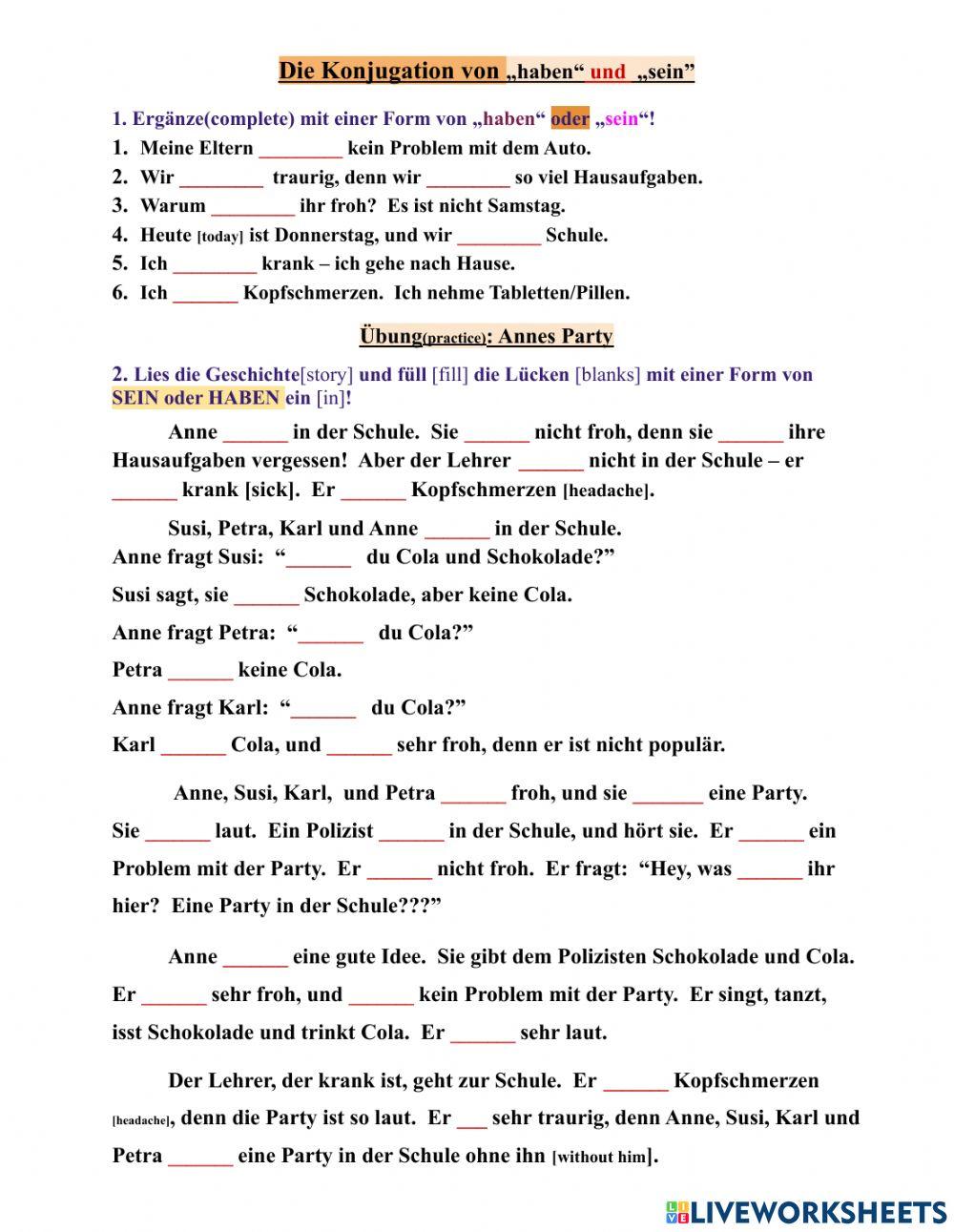 Die Konjugation von „haben“ und „sein”

1. Ergänze(complete) mit einer Form von „haben“ oder „sein“!

1. Meine Eltern ________ kein Problem mit dem Auto.
2. Wir ________ traurig, denn wir ________ so viel Hausaufgaben.
3. Warum ________ ihr froh? Es ist nicht Samstag.
4. Heute [today] ist Donnerstag, und wir ________ Schule.
5. Ich ________ krank – ich gehe nach Hause.
6. Ich ______ Kopfschmerzen. Ich nehme Tabletten/Pillen.

Übung(practice): Annes Party

2. Lies die Geschichte[story] und füll [fill] die Lücken [blanks] mit einer Form von SEIN oder HABEN ein [in]!

Anne ______ in der Schule. Sie ______ nicht froh, denn sie ______ ihre Hausaufgaben vergessen! Aber der Lehrer ______ nicht in der Schule – er ______ krank [sick]. Er ______ Kopfschmerzen [headache].

Susi, Petra, Karl und Anne ______ in der Schule.
Anne fragt Susi: “______ du Cola und Schokolade?”

Susi sagt, sie ______ Schokolade, aber keine Cola.

Anne fragt Petra: “______ du Cola?”

Petra ______ keine Cola.

Anne fragt Karl: “______ du Cola?”

Karl ______ Cola, und ______ sehr froh, denn er ist nicht populär.

Anne, Susi, Karl, und Petra ______ froh, und sie ______ eine Party. Sie ______ laut. Ein Polizist ______ in der Schule, und hört sie. Er ______ ein Problem mit der Party. Er ______ nicht froh. Er fragt: “Hey, was ______ ihr hier? Eine Party in der Schule???”

Anne ______ eine gute Idee. Sie gibt dem Polizisten Schokolade und Cola. Er ______ sehr froh, und ______ kein Problem mit der Party. Er singt, tanzt, isst Schokolade und trinkt Cola. Er ______ sehr laut.

Der Lehrer, der krank ist, geht zur Schule. Er ______ Kopfschmerzen [headache], denn die Party ist so laut. Er ___ sehr traurig, denn Anne, Susi, Karl und Petra ______ eine Party in der Schule ohne ihn [without him].

LIVEWORKSHEETS